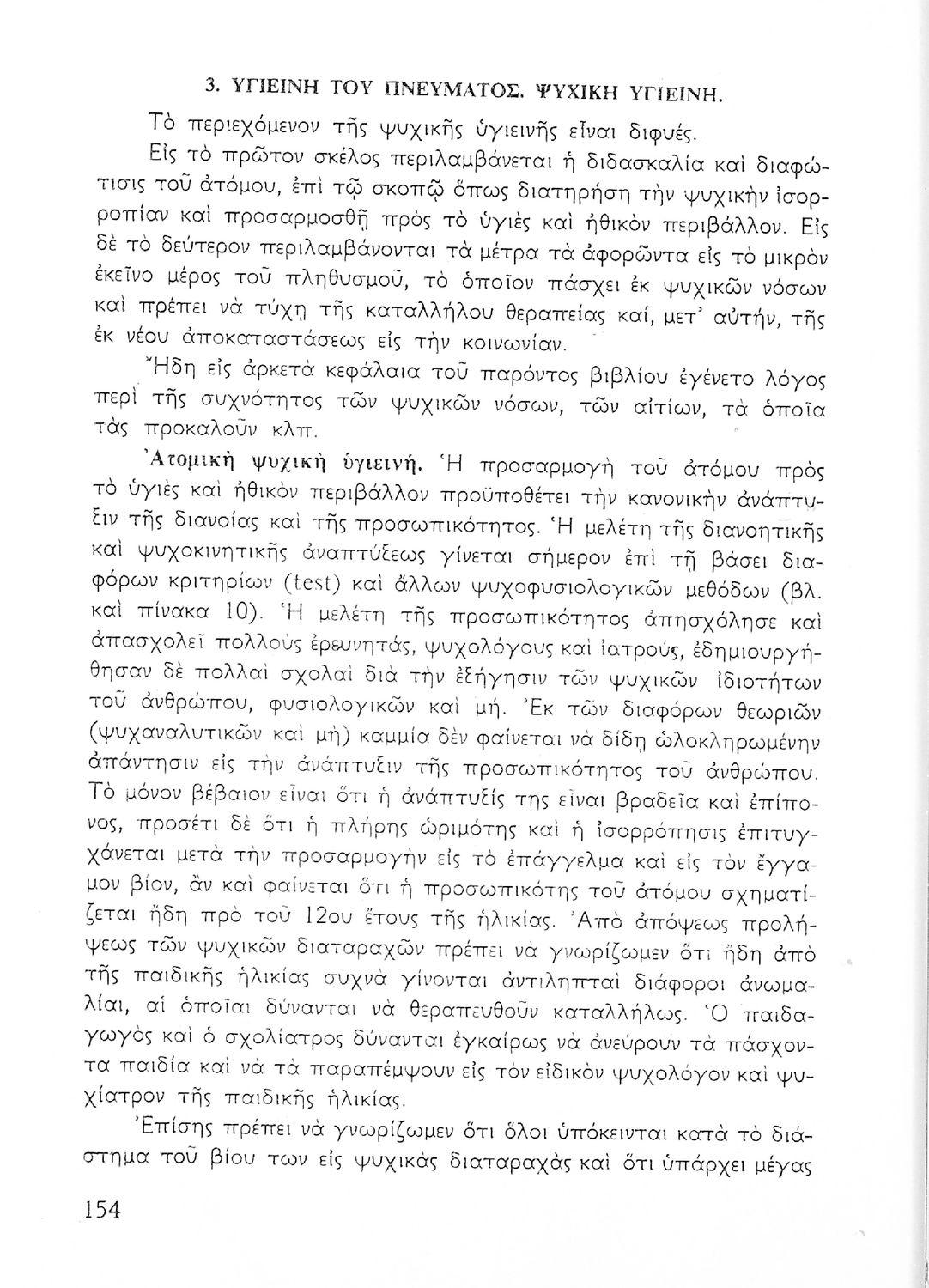 3. ΥΓΙΕΙΝΗ ΤΟΥ ΠΝΕΥΜΑΤΟΣ. ΨΥΧΙΚΗ ΥΓΙΕΙΝΗ.

Τὸ περιεχόμενον τῆς ψυχικῆς ὑγιεινῆς εἶναι διφυές.

Εἰς τὸ πρῶτον σκέλος περιλαμβάνεται ἡ διδασκαλία καὶ διαφώτισις τοῦ ἀτόμου, ἐπὶ τῷ σκοπῷ ὅπως διατηρήσῃ τὴν ψυχικὴν ἰσορροπίαν καὶ προσαρμοσθῇ πρὸς τὸ ὑγιὲς καὶ ἠθικὸν περιβάλλον. Εἰς δὲ τὸ δεύτερον περιλαμβάνονται τὰ μέτρα τὰ ἀφορῶντα εἰς τὸ μικρὸν ἐκεῖνο μέρος τοῦ πληθυσμοῦ, τὸ ὁποῖον πάσχει ἐκ ψυχικῶν νόσων καὶ πρέπει νὰ τύχῃ τῆς καταλλήλου θεραπείας καί, μετ' αὐτήν, τῆς ἐκ νέου ἀποκαταστάσεως εἰς τὴν κοινωνίαν.

Ἤδη εἰς ἀρκετὰ κεφάλαια τοῦ παρόντος βιβλίου ἐγένετο λόγος περὶ τῆς συχνότητος τῶν ψυχικῶν νόσων, τῶν αἰτίων, τὰ ὁποῖα τὰς προκαλοῦν κλπ.

Ἀτομικὴ ψυχικὴ ὑγιεινή. Ἡ προσαρμογὴ τοῦ ἀτόμου πρὸς τὸ ὑγιὲς καὶ ἠθικὸν περιβάλλον προϋποθέτει τὴν κανονικὴν ἀνάπτυξιν τῆς διανοίας καὶ τῆς προσωπικότητος. Ἡ μελέτη τῆς διανοητικῆς καὶ ψυχοκινητικῆς ἀναπτύξεως γίνεται σήμερον ἐπὶ τῇ βάσει διαφόρων κριτηρίων (test) καὶ ἄλλων ψυχοφυσιολογικῶν μεθόδων (βλ. καὶ πίνακα 10). Ἡ μελέτη τῆς προσωπικότητος ἀπησχόλησε καὶ ἀπασχολεῖ πολλοὺς ἐρευνητάς, ψυχολόγους καὶ ἰατρούς, ἐδημιουργήθησαν δὲ πολλαὶ σχολαὶ διὰ τὴν ἐξήγησιν τῶν ψυχικῶν ἰδιοτήτων τοῦ ἀνθρώπου, φυσιολογικῶν καὶ μή. Ἐκ τῶν διαφόρων θεωριῶν (ψυχαναλυτικῶν καὶ μὴ) καμμία δὲν φαίνεται νὰ δίδῃ ὡλοκληρωμένην ἀπάντησιν εἰς τὴν ἀνάπτυξιν τῆς προσωπικότητος τοῦ ἀνθρώπου. Τὸ μόνον βέβαιον εἶναι ὅτι ἡ ἀνάπτυξίς της εἶναι βραδεῖα καὶ ἐπίπονος, προσέτι δὲ ὅτι ἡ πλήρης ὡριμότης καὶ ἡ ἰσορρόπησις ἐπιτυγχάνεται μετὰ τὴν προσαρμογὴν εἰς τὸ ἐπάγγελμα καὶ εἰς τὸν ἔγγαμον βίον, ἂν καὶ φαίνεται ὅτι ἡ προσωπικότης τοῦ ἀτόμου σχηματίζεται ἤδη πρὸ τοῦ 12ου ἔτους τῆς ἡλικίας. Ἀπὸ ἀπόψεως προλήψεως τῶν ψυχικῶν διαταραχῶν πρέπει νὰ γνωρίζωμεν ὅτι ἤδη ἀπὸ τῆς παιδικῆς ἡλικίας συχνὰ γίνονται ἀντιληπταὶ διάφοροι ἀνωμαλίαι, αἱ ὁποῖαι δύνανται νὰ θεραπευθοῦν καταλλήλως. Ὁ παιδαγωγὸς καὶ ὁ σχολίατρος δύνανται ἐγκαίρως νὰ ἀνεύρουν τὰ πάσχοντα παιδία καὶ νὰ τὰ παραπέμψουν εἰς τὸν εἰδικὸν ψυχολόγον καὶ ψυχίατρον τῆς παιδικῆς ἡλικίας.

Ἐπίσης πρέπει νὰ γνωρίζωμεν ὅτι ὅλοι ὑπόκεινται κατὰ τὸ διάστημα τοῦ βίου των εἰς ψυχικὰς διαταραχὰς καὶ ὅτι ὑπάρχει μέγας

154